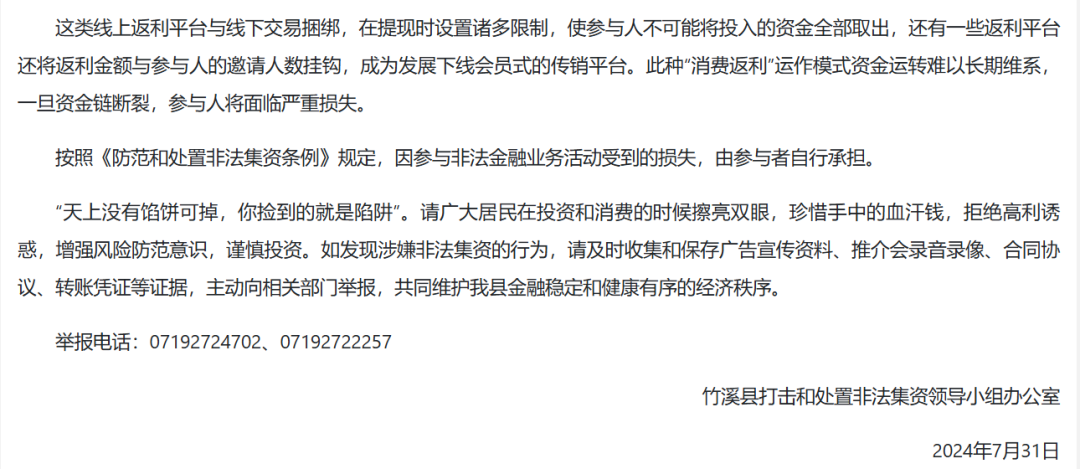 这类线上返利平台与线下交易捆绑，在提现时设置诸多限制，使参与人不可能将投入的资金全部取出，还有一些返利平台还将返利金额与参与人的邀请人数挂钩，成为发展下线会员式的传销平台。此种“消费返利”运作模式资金运转难以长期维系，一旦资金链断裂，参与人将面临严重损失。

按照《防范和处置非法集资条例》规定，因参与非法金融业务活动受到的损失，由参与者自行承担。

“天上没有馅饼可掉，你捡到的就是陷阱”。请广大居民在投资和消费的时候擦亮双眼，珍惜手中的血汗钱，拒绝高利诱惑，增强风险防范意识，谨慎投资。如发现涉嫌非法集资的行为，请及时收集和保存广告宣传资料、推介会录音录像、合同协议、转账凭证等证据，主动向相关部门举报，共同维护我县金融稳定和健康有序的经济秩序。

举报电话：07192724702、07192722257

竹溪县打击和处置非法集资领导小组办公室

2024年7月31日